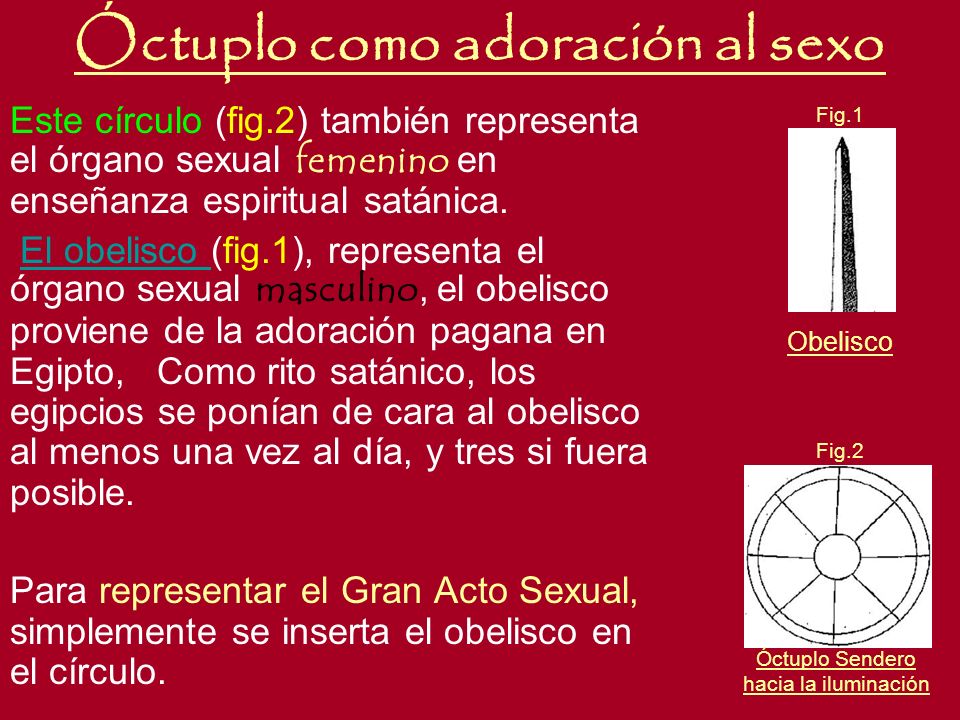 Óctuplo como adoración al sexo

Este círculo (fig.2) también representa el órgano sexual femenino en enseñanza espiritual satánica.

El obelisco (fig.1), representa el órgano sexual masculino, el obelisco proviene de la adoración pagana en Egipto, Como rito satánico, los egipcios se ponían de cara al obelisco al menos una vez al día, y tres si fuera posible.

Para representar el Gran Acto Sexual, simplemente se inserta el obelisco en el círculo.

Fig.1

Obelisco

Fig.2

Óctuplo Sendero hacia la iluminación